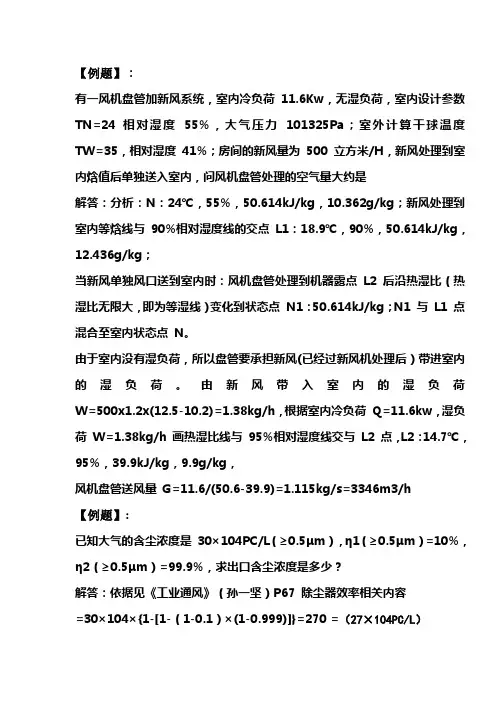 【例题】：

有一风机盘管加新风系统，室内冷负荷 11.6Kw，无湿负荷，室内设计参数 TN=24 相对湿度 55%，大气压力 101325Pa；室外计算干球温度 TW=35，相对湿度 41%；房间的新风量为 500 立方米/H，新风处理到室内焓值后单独送入室内，问风机盘管处理的空气量大约是

解答：分析：N：24℃，55%，50.614kJ/kg，10.362g/kg；新风处理到室内等焓线与 90%相对湿度线的交点 L1：18.9℃，90%，50.614kJ/kg，12.436g/kg；

当新风单独风口送到室内时：风机盘管处理到机器露点 L2 后沿热湿比（热湿比无限大，即为等湿线）变化到状态点 N1：50.614kJ/kg；N1 与 L1 点混合至室内状态点 N。

由于室内没有湿负荷，所以盘管要承担新风(已经过新风机处理后）带进室内的湿负荷。由新风带入室内的湿负荷 W=500x1.2x(12.5-10.2)=1.38kg/h，根据室内冷负荷 Q=11.6kw，湿负荷 W=1.38kg/h 画热湿比线与 95%相对湿度线交与 L2 点，L2：14.7℃，95%，39.9kJ/kg，9.9g/kg，

风机盘管送风量 G=11.6/(50.6-39.9)=1.115kg/s=3346m3/h

【例题】：

已知大气的含尘浓度是 30×104PC/L（≥0.5μm），η1（≥0.5μm）=10%，η2（≥0.5μm）=99.9%，求出口含尘浓度是多少？

解答：依据见《工业通风》（孙一坚）P67 除尘器效率相关内容

=30×104×{1-[1-（1-0.1）×(1-0.999)]}=270 =（27×104PC/L）